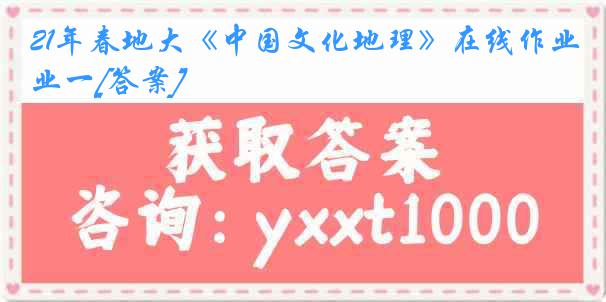 21年春地大《中国文化地理》在线作业一[答案]

获取答案

咨询：yxxt1000